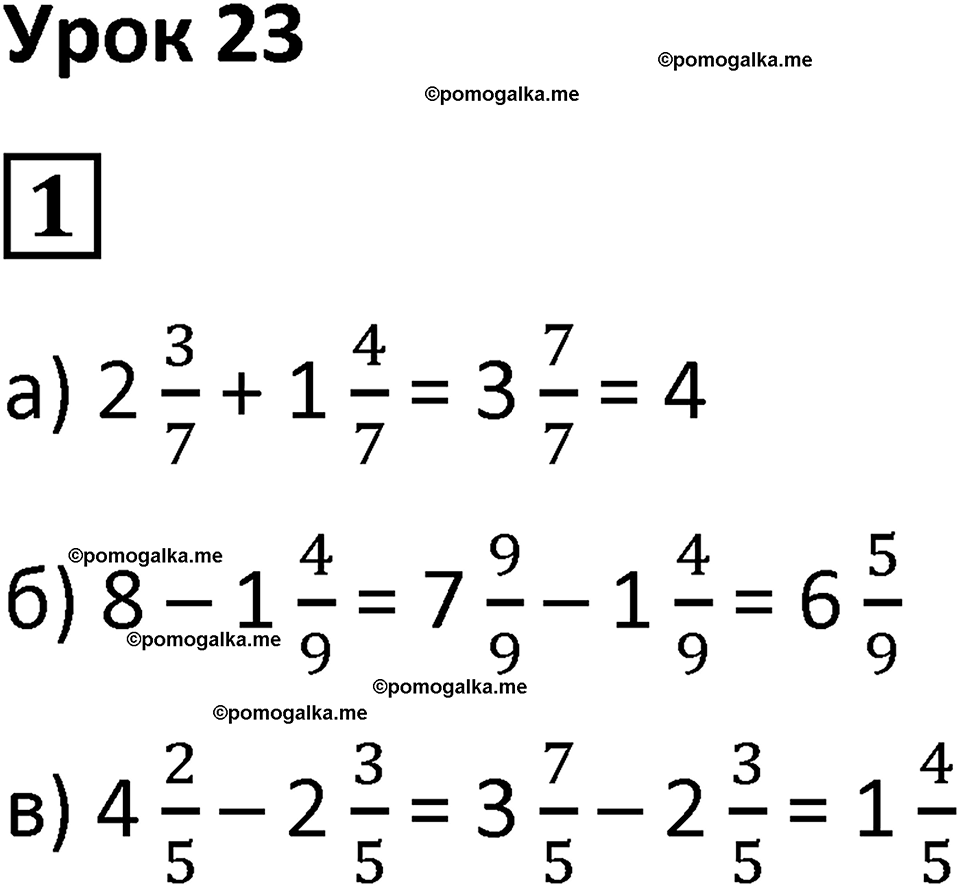 Урок 23

©pomogalka.me

©pomogalka.me

1

а) $2\frac{3}{7} + 1\frac{4}{7} = 3\frac{7}{7} = 4$

©pomogalka.me

б) $8 - 1\frac{4}{9} = 7\frac{9}{9} - 1\frac{4}{9} = 6\frac{5}{9}$

©pomogalka.me

©pomogalka.me

©pomogalka.me

в) $4\frac{2}{5} - 2\frac{3}{5} = 3\frac{7}{5} - 2\frac{3}{5} = 1\frac{4}{5}$